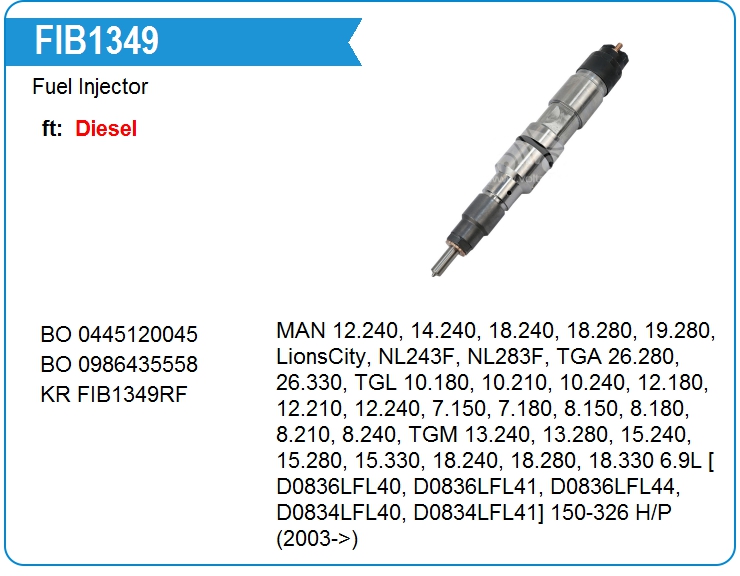 FIB1349

Fuel Injector

ft: Diesel

BO 0445120045
BO 0986435558
KR FIB1349RF

MAN 12.240, 14.240, 18.240, 18.280, 19.280, LionsCity, NL243F, NL283F, TGA 26.280, 26.330, TGL 10.180, 10.210, 10.240, 12.180, 12.210, 12.240, 7.150, 7.180, 8.150, 8.180, 8.210, 8.240, TGM 13.240, 13.280, 15.240, 15.280, 15.330, 18.240, 18.280, 18.330 6.9L [ D0836LFL40, D0836LFL41, D0836LFL44, D0834LFL40, D0834LFL41] 150-326 H/P (2003->)